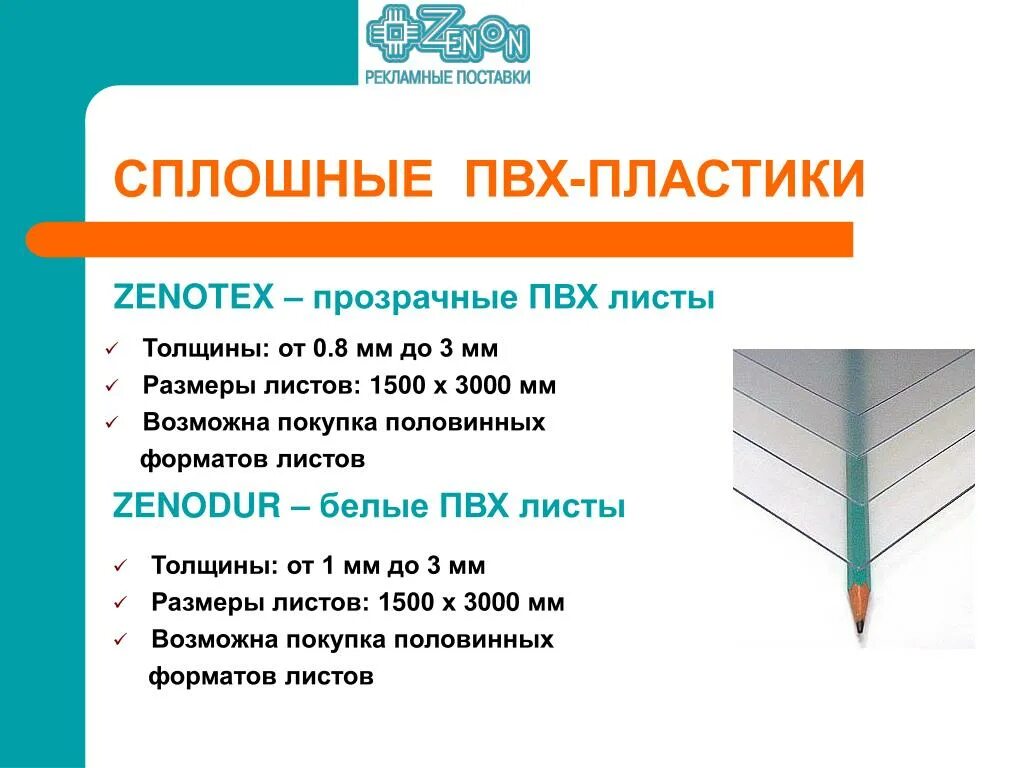 ZENON
РЕКЛАМНЫЕ ПОСТАВКИ

СПЛОШНЫЕ ПВХ-ПЛАСТИКИ

ZENOTEX – прозрачные ПВХ листы

✓ Толщины: от 0.8 мм до 3 мм
✓ Размеры листов: 1500 х 3000 мм
✓ Возможна покупка половинных форматов листов

ZENODUR – белые ПВХ листы

✓ Толщины: от 1 мм до 3 мм
✓ Размеры листов: 1500 х 3000 мм
✓ Возможна покупка половинных форматов листов